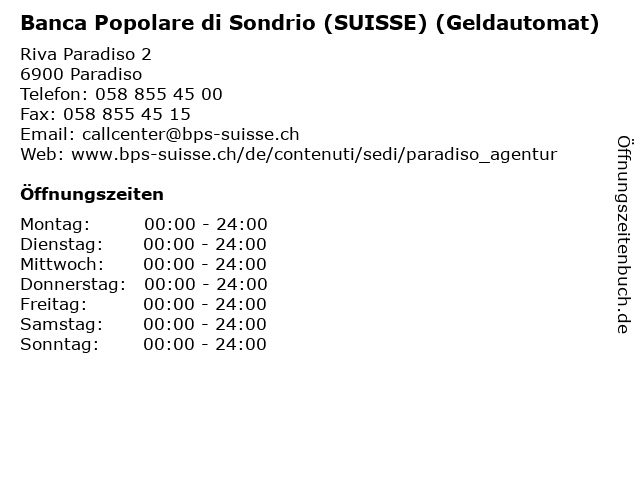 Banca Popolare di Sondrio (SUISSE) (Geldautomat)

Riva Paradiso 2
6900 Paradiso
Telefon: 058 855 45 00
Fax: 058 855 45 15
Email: callcenter@bps-suisse.ch
Web: www.bps-suisse.ch/de/contenuti/sedi/paradiso_agentur

Öffnungszeiten

Montag: 00:00 - 24:00
Dienstag: 00:00 - 24:00
Mittwoch: 00:00 - 24:00
Donnerstag: 00:00 - 24:00
Freitag: 00:00 - 24:00
Samstag: 00:00 - 24:00
Sonntag: 00:00 - 24:00

Öffnungszeitenbuch.de